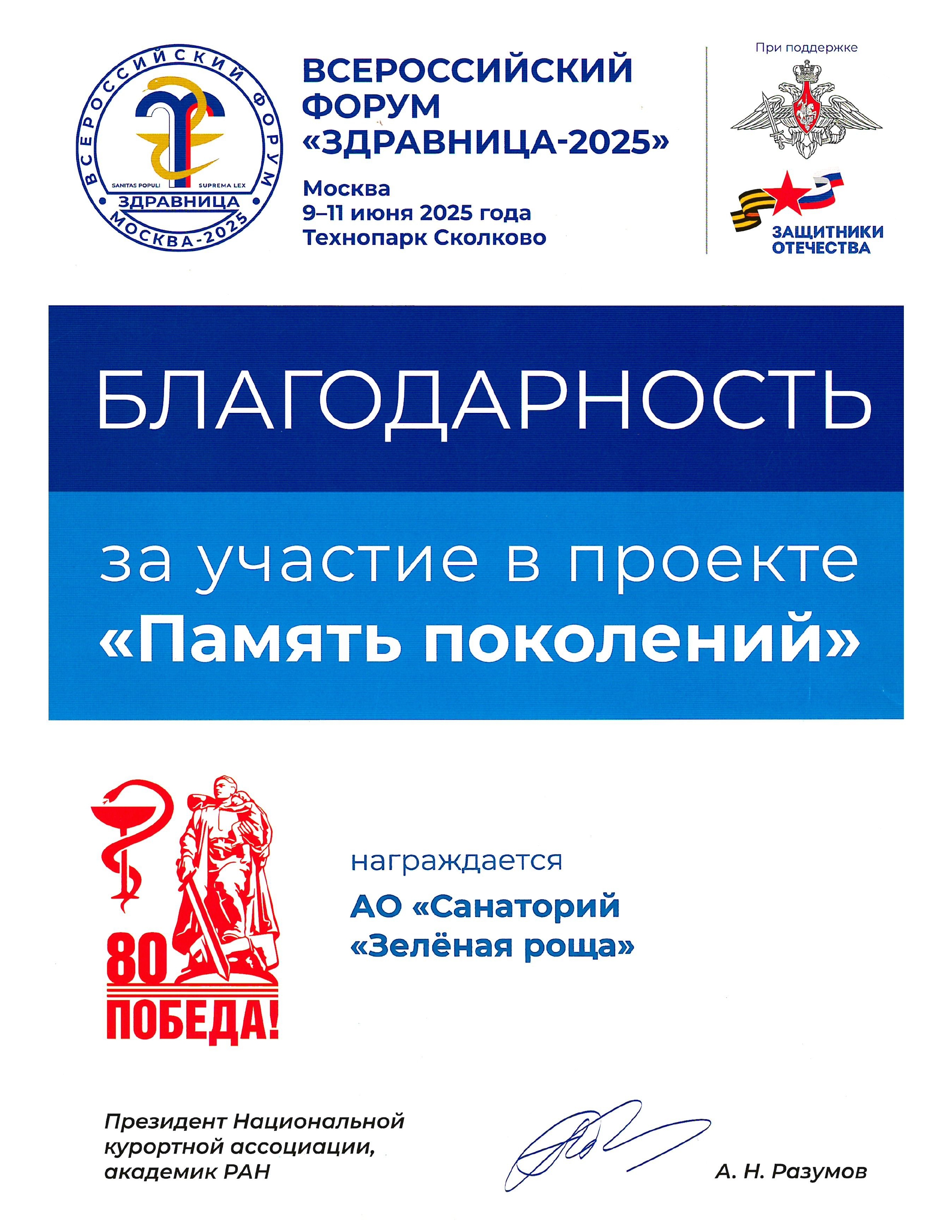 ВСЕРОССИЙСКИЙ ФОРУМ
SANITAS POPULI SUPREMA LEX
ЗДРАВНИЦА
МОСКВА-2025

ВСЕРОССИЙСКИЙ ФОРУМ «ЗДРАВНИЦА-2025»

Москва
9–11 июня 2025 года
Технопарк Сколково

При поддержке

ЗАЩИТНИКИ ОТЕЧЕСТВА

БЛАГОДАРНОСТЬ

за участие в проекте
«Память поколений»

80
ПОБЕДА!

награждается
АО «Санаторий «Зелёная роща»

Президент Национальной курортной ассоциации, академик РАН

А. Н. Разумов